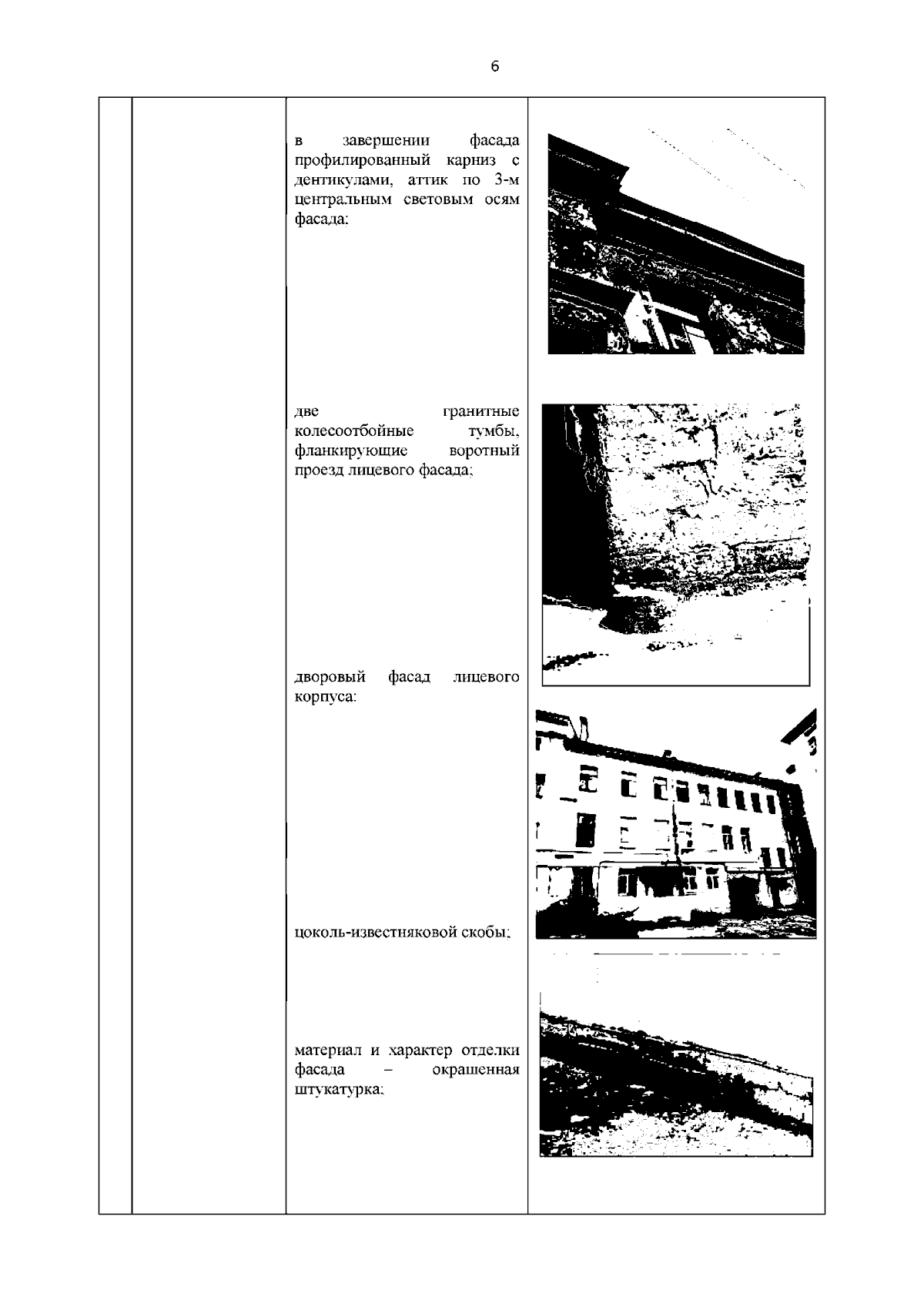 6

в завершении фасада профилированный карниз с дентикулами, аттик по 3-м центральным световым осям фасада;

две гранитные колесоотбойные тумбы, фланкирующие воротный проезд лицевого фасада;

дворовый фасад лицевого корпуса:

цоколь-известняковой скобы;

материал и характер отделки фасада – окрашенная штукатурка;